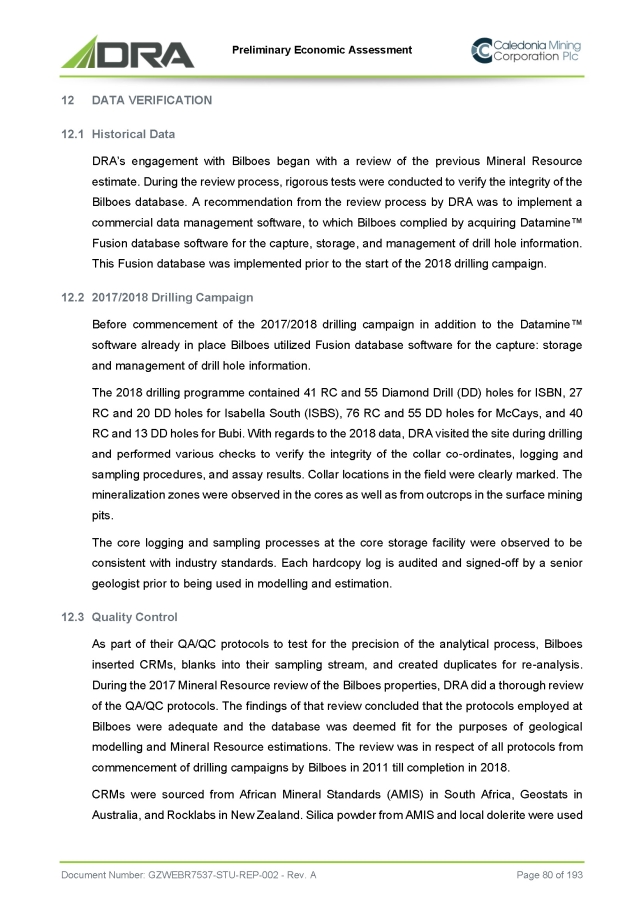 DRA

Preliminary Economic Assessment

Caledonia Mining Corporation Plc

12 DATA VERIFICATION

12.1 Historical Data

DRA's engagement with Bilboes began with a review of the previous Mineral Resource estimate. During the review process, rigorous tests were conducted to verify the integrity of the Bilboes database. A recommendation from the review process by DRA was to implement a commercial data management software, to which Bilboes complied by acquiring Datamine™ Fusion database software for the capture, storage, and management of drill hole information. This Fusion database was implemented prior to the start of the 2018 drilling campaign.

12.2 2017/2018 Drilling Campaign

Before commencement of the 2017/2018 drilling campaign in addition to the Datamine™ software already in place Bilboes utilized Fusion database software for the capture: storage and management of drill hole information.

The 2018 drilling programme contained 41 RC and 55 Diamond Drill (DD) holes for ISBN, 27 RC and 20 DD holes for Isabella South (ISBS), 76 RC and 55 DD holes for McCays, and 40 RC and 13 DD holes for Bubi. With regards to the 2018 data, DRA visited the site during drilling and performed various checks to verify the integrity of the collar co-ordinates, logging and sampling procedures, and assay results. Collar locations in the field were clearly marked. The mineralization zones were observed in the cores as well as from outcrops in the surface mining pits.

The core logging and sampling processes at the core storage facility were observed to be consistent with industry standards. Each hardcopy log is audited and signed-off by a senior geologist prior to being used in modelling and estimation.

12.3 Quality Control

As part of their QA/QC protocols to test for the precision of the analytical process, Bilboes inserted CRMs, blanks into their sampling stream, and created duplicates for re-analysis. During the 2017 Mineral Resource review of the Bilboes properties, DRA did a thorough review of the QA/QC protocols. The findings of that review concluded that the protocols employed at Bilboes were adequate and the database was deemed fit for the purposes of geological modelling and Mineral Resource estimations. The review was in respect of all protocols from commencement of drilling campaigns by Bilboes in 2011 till completion in 2018.

CRMs were sourced from African Mineral Standards (AMIS) in South Africa, Geostats in Australia, and Rocklabs in New Zealand. Silica powder from AMIS and local dolerite were used

Document Number: GZWEBR7537-STU-REP-002 - Rev. A

Page 80 of 193